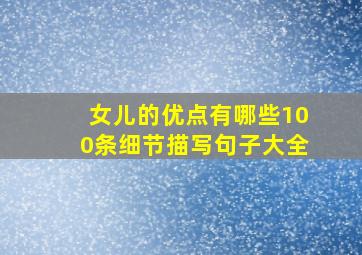 女儿的优点有哪些100条细节描写句子大全